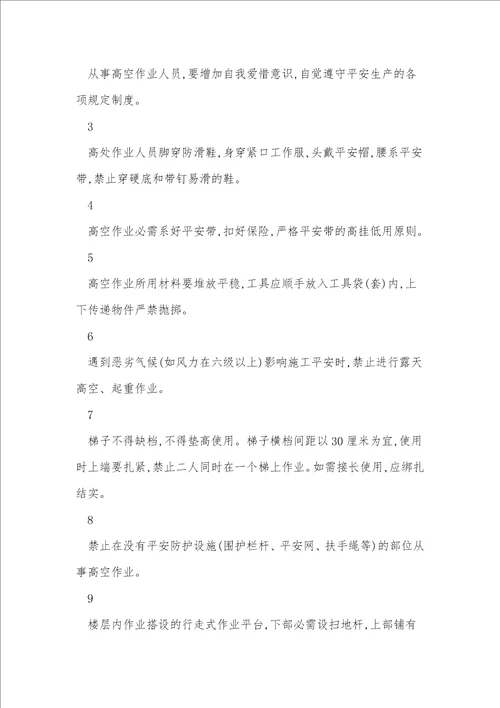 从事高空作业人员,要增加自我爱惜意识,自觉遵守平安生产的各项规定制度。

3

高处作业人员脚穿防滑鞋,身穿紧口工作服,头戴平安帽,腰系平安带,禁止穿硬底和带钉易滑的鞋。

4

高空作业必需系好平安带,扣好保险,严格平安带的高挂低用原则。

5

高空作业所用材料要堆放平稳,工具应顺手放入工具袋(套)内,上下传递物件严禁抛掷。

6

遇到恶劣气候(如风力在六级以上)影响施工平安时,禁止进行露天高空、起重作业。

7

梯子不得缺档,不得垫高使用。梯子横档间距以30厘米为宜,使用时上端要扎紧,禁止二人同时在一个梯上作业。如需接长使用,应绑扎结实。

8

禁止在没有平安防护设施(围护栏杆、平安网、扶手绳等)的部位从事高空作业。

9

楼层内作业搭设的行走式作业平台,下部必需设扫地杆,上部铺有